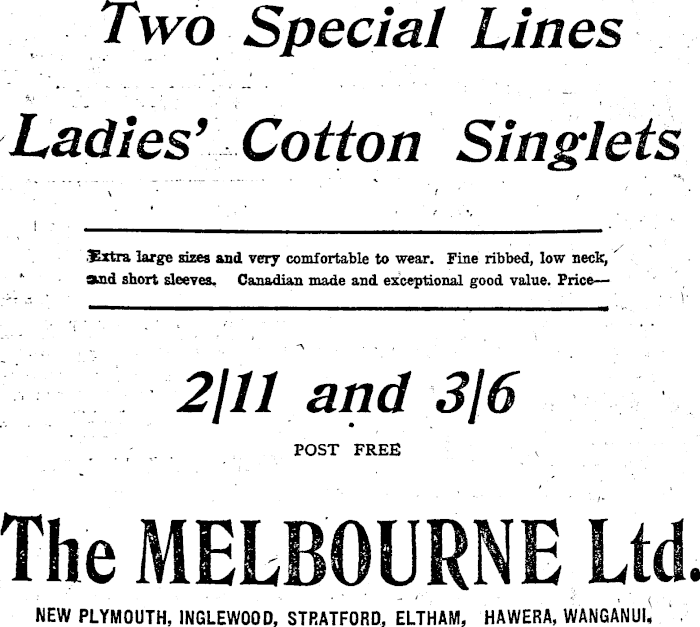 Two Special Lines

Ladies' Cotton Singlets

Extra large sizes and very comfortable to wear. Fine ribbed, low neck, and short sleeves. Canadian made and exceptional good value. Price—

2/11 and 3/6

POST FREE

The MELBOURNE Ltd.

NEW PLYMOUTH, INGLEWOOD, STRATFORD, ELTHAM, HAWERA, WANGANUI.